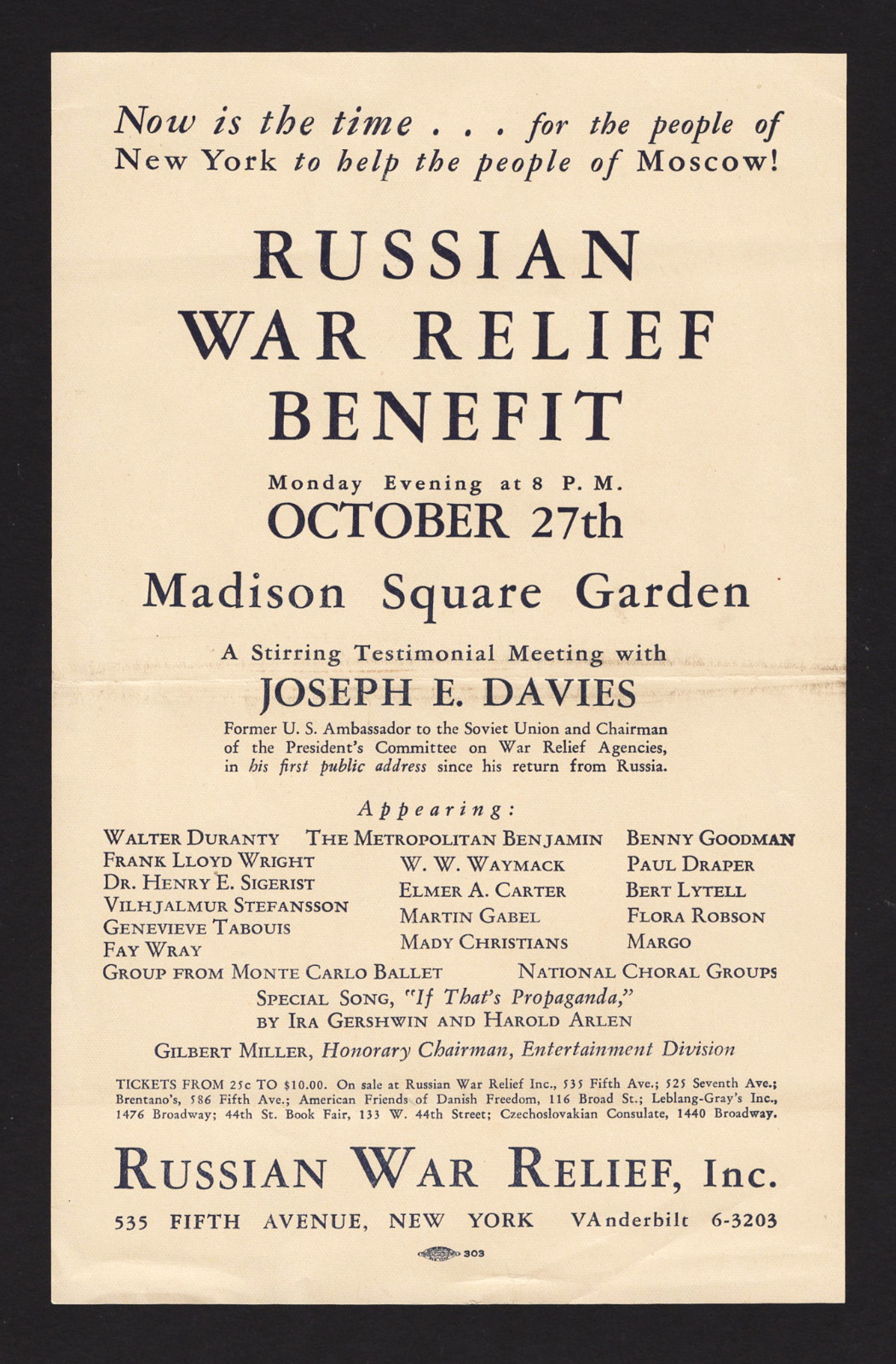 Now is the time . . . for the people of New York to help the people of Moscow!

RUSSIAN WAR RELIEF BENEFIT

Monday Evening at 8 P. M.
OCTOBER 27th

Madison Square Garden

A Stirring Testimonial Meeting with
JOSEPH E. DAVIES
Former U. S. Ambassador to the Soviet Union and Chairman of the President's Committee on War Relief Agencies, in his first public address since his return from Russia.

Appearing:

WALTER DURANTY
FRANK LLOYD WRIGHT
DR. HENRY E. SIGERIST
VILHJALMUR STEFANSSON
GENEVIEVE TABOUIS
FAY WRAY

THE METROPOLITAN BENJAMIN
W. W. WAYMACK
ELMER A. CARTER
MARTIN GABEL
MADY CHRISTIANS

BENNY GOODMAN
PAUL DRAPER
BERT LYTELL
FLORA ROBSON
MARGO

GROUP FROM MONTE CARLO BALLET
NATIONAL CHORAL GROUPS

SPECIAL SONG, "If That's Propaganda," BY IRA GERSHWIN AND HAROLD ARLEN

GILBERT MILLER, Honorary Chairman, Entertainment Division

TICKETS FROM 25c TO $10.00. On sale at Russian War Relief Inc., 535 Fifth Ave.; 525 Seventh Ave.; Brentano's, 586 Fifth Ave.; American Friends of Danish Freedom, 116 Broad St.; Leblang-Gray's Inc., 1476 Broadway; 44th St. Book Fair, 133 W. 44th Street; Czechoslovakian Consulate, 1440 Broadway.

RUSSIAN WAR RELIEF, Inc.

535 FIFTH AVENUE, NEW YORK VAnderbilt 6-3203

303